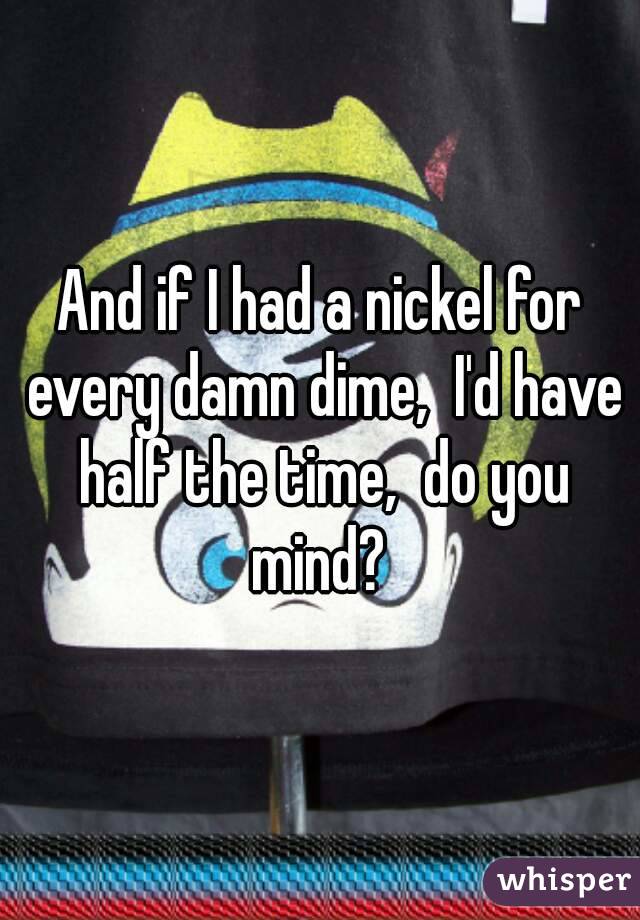 And if I had a nickel for every damn dime, I'd have half the time, do you mind?

whisper